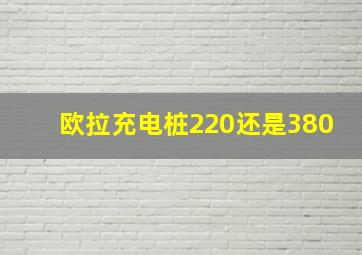 欧拉充电桩220还是380